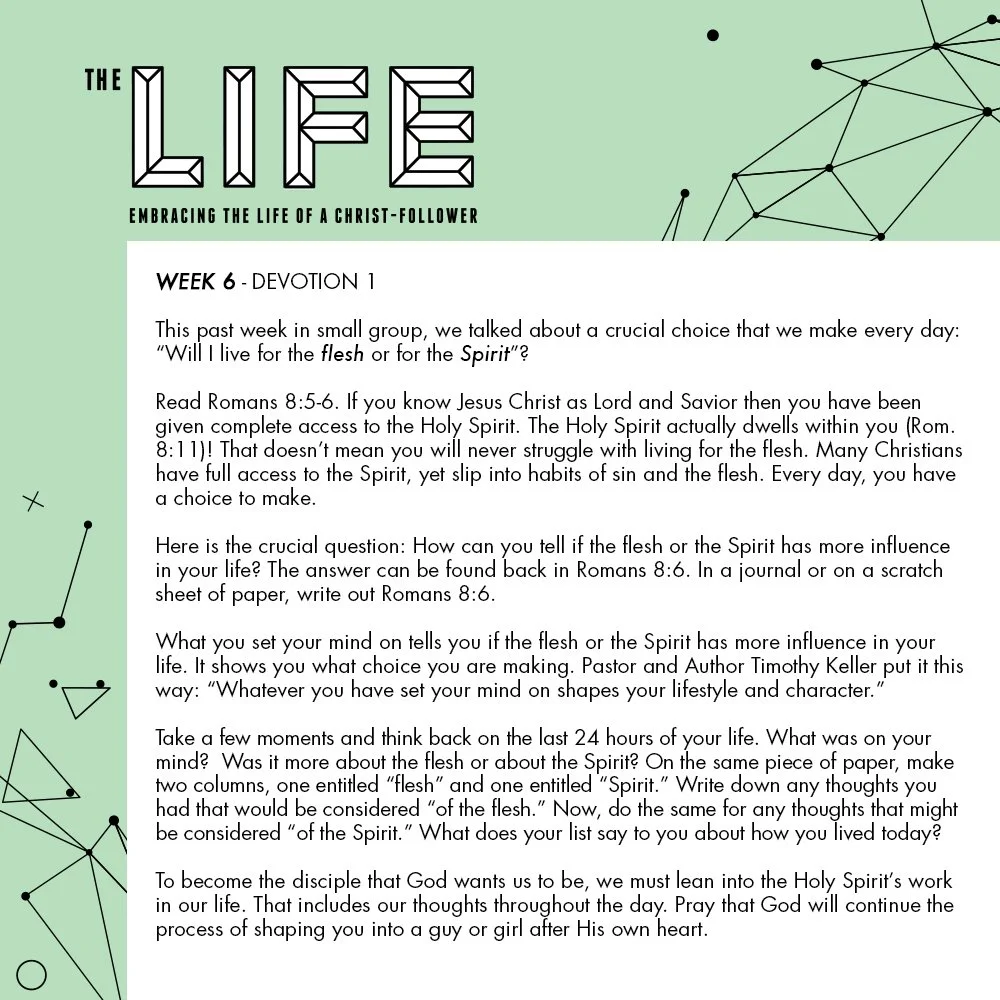 THE LIFE

EMBRACING THE LIFE OF A CHRIST-FOLLOWER

WEEK 6 - DEVOTION 1

This past week in small group, we talked about a crucial choice that we make every day: "Will I live for the flesh or for the Spirit"?

Read Romans 8:5-6. If you know Jesus Christ as Lord and Savior then you have been given complete access to the Holy Spirit. The Holy Spirit actually dwells within you (Rom. 8:11)! That doesn't mean you will never struggle with living for the flesh. Many Christians have full access to the Spirit, yet slip into habits of sin and the flesh. Every day, you have a choice to make.

Here is the crucial question: How can you tell if the flesh or the Spirit has more influence in your life? The answer can be found back in Romans 8:6. In a journal or on a scratch sheet of paper, write out Romans 8:6.

What you set your mind on tells you if the flesh or the Spirit has more influence in your life. It shows you what choice you are making. Pastor and Author Timothy Keller put it this way: "Whatever you have set your mind on shapes your lifestyle and character."

Take a few moments and think back on the last 24 hours of your life. What was on your mind? Was it more about the flesh or about the Spirit? On the same piece of paper, make two columns, one entitled "flesh" and one entitled "Spirit." Write down any thoughts you had that would be considered "of the flesh." Now, do the same for any thoughts that might be considered "of the Spirit." What does your list say to you about how you lived today?

To become the disciple that God wants us to be, we must lean into the Holy Spirit's work in our life. That includes our thoughts throughout the day. Pray that God will continue the process of shaping you into a guy or girl after His own heart.